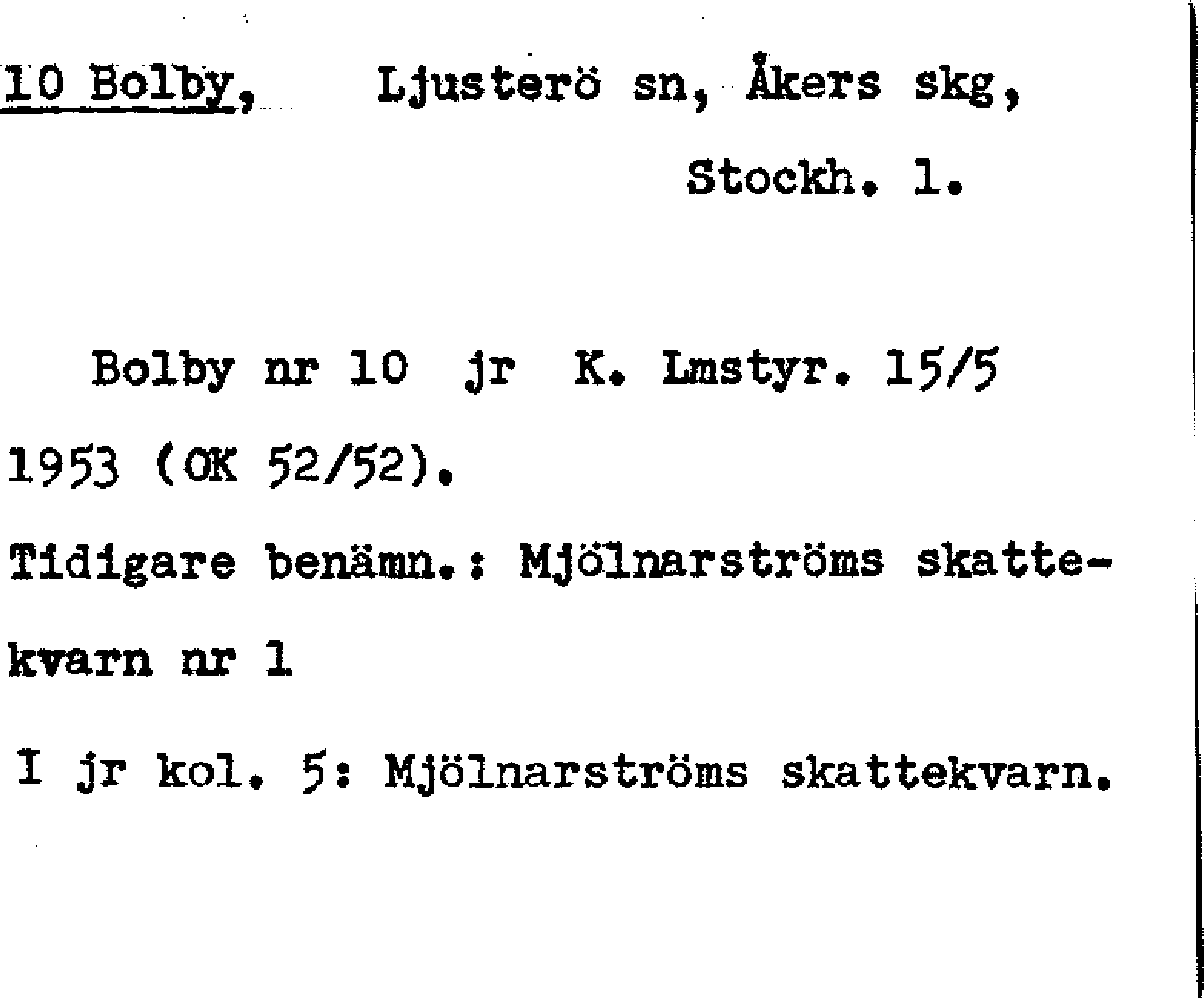 10 Bolby, Ljusterö sn, Åkers skg, Stockh. l.

Bolby nr 10 jr K. Lmstyr. 15/5 1953 (OK 52/52).

Tidigare benämn.: Mjölnarströms skattekvarn nr 1

I jr kol. 5: Mjölnarströms skattekvarn.